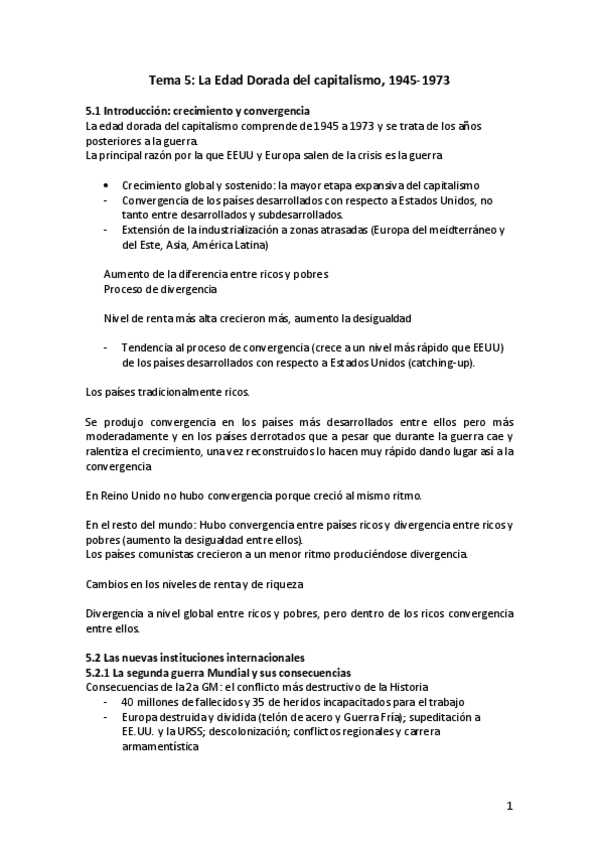 Tema 5: La Edad Dorada del capitalismo, 1945-1973

5.1 Introducción: crecimiento y convergencia
La edad dorada del capitalismo comprende de 1945 a 1973 y se trata de los años posteriores a la guerra.
La principal razón por la que EEUU y Europa salen de la crisis es la guerra

• Crecimiento global y sostenido: la mayor etapa expansiva del capitalismo
- Convergencia de los países desarrollados con respecto a Estados Unidos, no tanto entre desarrollados y subdesarrollados.
- Extensión de la industrialización a zonas atrasadas (Europa del meidterráneo y del Este, Asia, América Latina)

Aumento de la diferencia entre ricos y pobres
Proceso de divergencia

Nivel de renta más alta crecieron más, aumento la desigualdad

- Tendencia al proceso de convergencia (crece a un nivel más rápido que EEUU) de los países desarrollados con respecto a Estados Unidos (catching-up).

Los países tradicionalmente ricos.

Se produjo convergencia en los países más desarrollados entre ellos pero más moderadamente y en los países derrotados que a pesar que durante la guerra cae y ralentiza el crecimiento, una vez reconstruidos lo hacen muy rápido dando lugar así a la convergencia

En Reino Unido no hubo convergencia porque creció al mismo ritmo.

En el resto del mundo: Hubo convergencia entre países ricos y divergencia entre ricos y pobres (aumento la desigualdad entre ellos).
Los países comunistas crecieron a un menor ritmo produciéndose divergencia.

Cambios en los niveles de renta y de riqueza

Divergencia a nivel global entre ricos y pobres, pero dentro de los ricos convergencia entre ellos.

5.2 Las nuevas instituciones internacionales
5.2.1 La segunda guerra Mundial y sus consecuencias
Consecuencias de la 2a GM: el conflicto más destructivo de la Historia
- 40 millones de fallecidos y 35 de heridos incapacitados para el trabajo
- Europa destruida y dividida (telón de acero y Guerra Fría); supeditación a EE.UU. y la URSS; descolonización; conflictos regionales y carrera armamentística

1